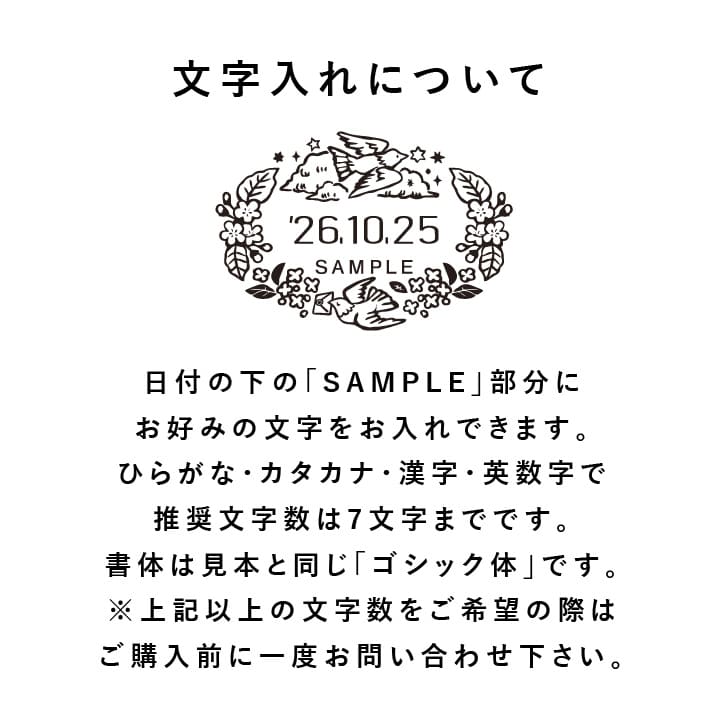 文字入れについて

'26.10.25
SAMPLE

日付の下の「SAMPLE」部分に
お好みの文字をお入れできます。
ひらがな・カタカナ・漢字・英数字で
推奨文字数は7文字までです。
書体は見本と同じ「ゴシック体」です。
※上記以上の文字数をご希望の際は
ご購入前に一度お問い合わせ下さい。